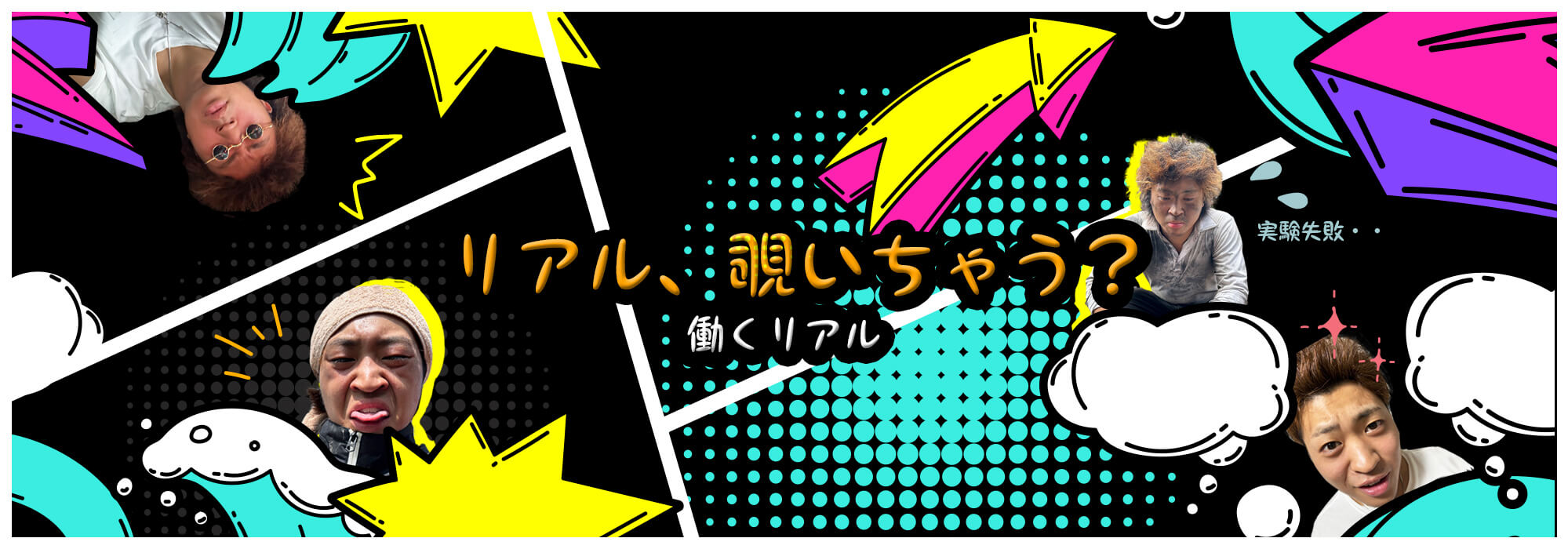 リアル、覗いちゃう？

働くリアル

実験失敗・・